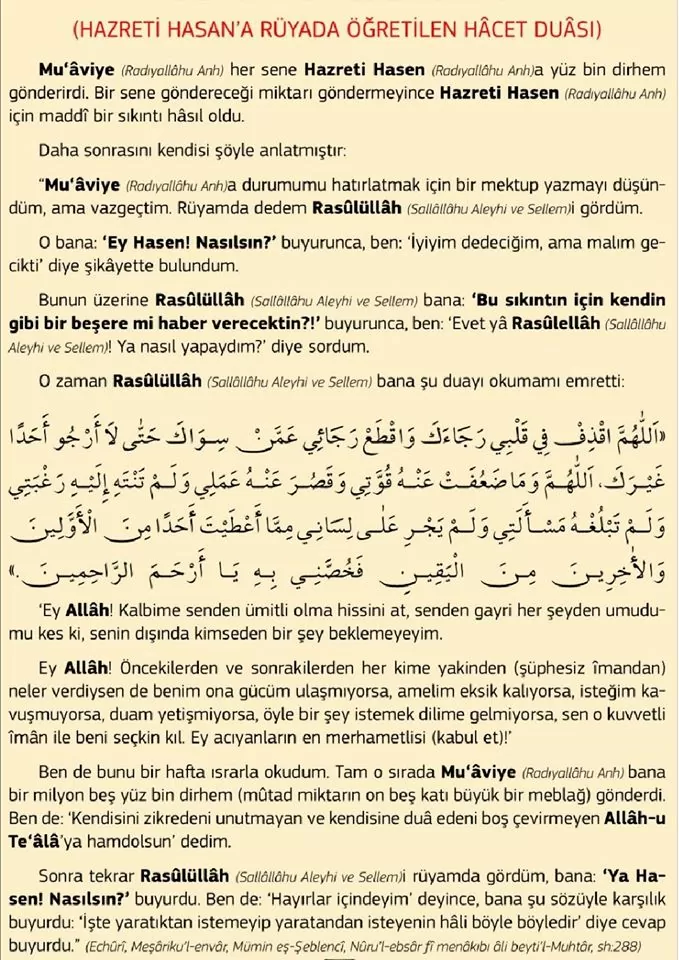 (HAZRETİ HASAN'A RÜYADA ÖĞRETİLEN HÂCET DUÂSI)

Mu'âviye (Radıyallâhu Anh) her sene Hazreti Hasen (Radıyallâhu Anh)a yüz bin dirhem gönderirdi. Bir sene göndereceği miktarı göndermeyince Hazreti Hasen (Radıyallâhu Anh) için maddî bir sıkıntı hâsıl oldu.

Daha sonrasını kendisi şöyle anlatmıştır:

"Mu'âviye (Radıyallâhu Anh)a durumumu hatırlatmak için bir mektup yazmayı düşündüm, ama vazgeçtim. Rüyamda dedem Rasûlüllâh (Sallâllâhu Aleyhi ve Sellem)i gördüm.

O bana: 'Ey Hasen! Nasılsın?' buyurunca, ben: 'İyiyim dedeciğim, ama malım gecikti' diye şikâyette bulundum.

Bunun üzerine Rasûlüllâh (Sallâllâhu Aleyhi ve Sellem) bana: 'Bu sıkıntın için kendin gibi bir beşere mi haber verecektin?!' buyurunca, ben: 'Evet yâ Rasûlellâh (Sallâllâhu Aleyhi ve Sellem)! Ya nasıl yapaydım?' diye sordum.

O zaman Rasûlüllâh (Sallâllâhu Aleyhi ve Sellem) bana şu duayı okumamı emretti:

«اَللّٰهُمَّ اقْذِفْ فِي قَلْبِي رَجَاءَكَ وَاقْطَعْ رَجَائِي عَمَّنْ سِوَاكَ حَتّٰى لَا أَرْجُو أَحَدًا غَيْرَكَ. اَللّٰهُمَّ وَمَا ضَعُفَتْ عَنْهُ قُوَّتِي وَقَصُرَ عَنْهُ عَمَلِي وَلَمْ تَنْتَهِ إِلَيْهِ رَغْبَتِي وَلَمْ تَبْلُغْهُ مَسْأَلَتِي وَلَمْ يَجْرِ عَلٰى لِسَانِي مِمَّا أَعْطَيْتَ أَحَدًا مِنَ الْأَوَّلِينَ وَالْآخِرِينَ مِنَ الْيَقِينِ فَخُصَّنِي بِهِ يَا أَرْحَمَ الرَّاحِمِينَ.»

'Ey Allâh! Kalbime senden ümitli olma hissini at, senden gayri her şeyden umudumu kes ki, senin dışında kimseden bir şey beklemeyeyim.

Ey Allâh! Öncekilerden ve sonrakilerden her kime yakinden (şüphesiz îmandan) neler verdiysen de benim ona gücüm ulaşmıyorsa, amelim eksik kalıyorsa, isteğim kavuşmuyorsa, duam yetişmiyorsa, öyle bir şey istemek dilime gelmiyorsa, sen o kuvvetli îmân ile beni seçkin kıl. Ey acıyanların en merhametlisi (kabul et)!'

Ben de bunu bir hafta ısrarla okudum. Tam o sırada Mu'âviye (Radıyallâhu Anh) bana bir milyon beş yüz bin dirhem (mûtad miktarın on beş katı büyük bir meblağ) gönderdi. Ben de: 'Kendisini zikredeni unutmayan ve kendisine duâ edeni boş çevirmeyen Allâh-u Te'âlâ'ya hamdolsun' dedim.

Sonra tekrar Rasûlüllâh (Sallâllâhu Aleyhi ve Sellem)i rüyamda gördüm, bana: 'Ya Hasen! Nasılsın?' buyurdu. Ben de: 'Hayırlar içindeyim' deyince, bana şu sözüyle karşılık buyurdu: 'İşte yaratıktan istemeyip yaratandan isteyenin hâli böyle böyledir' diye cevap buyurdu." (Echûrî, Meşâriku'l-envâr, Mümin eş-Şeblencî, Nûru'l-ebsâr fî menâkıbı âli beyti'l-Muhtâr, sh:288)